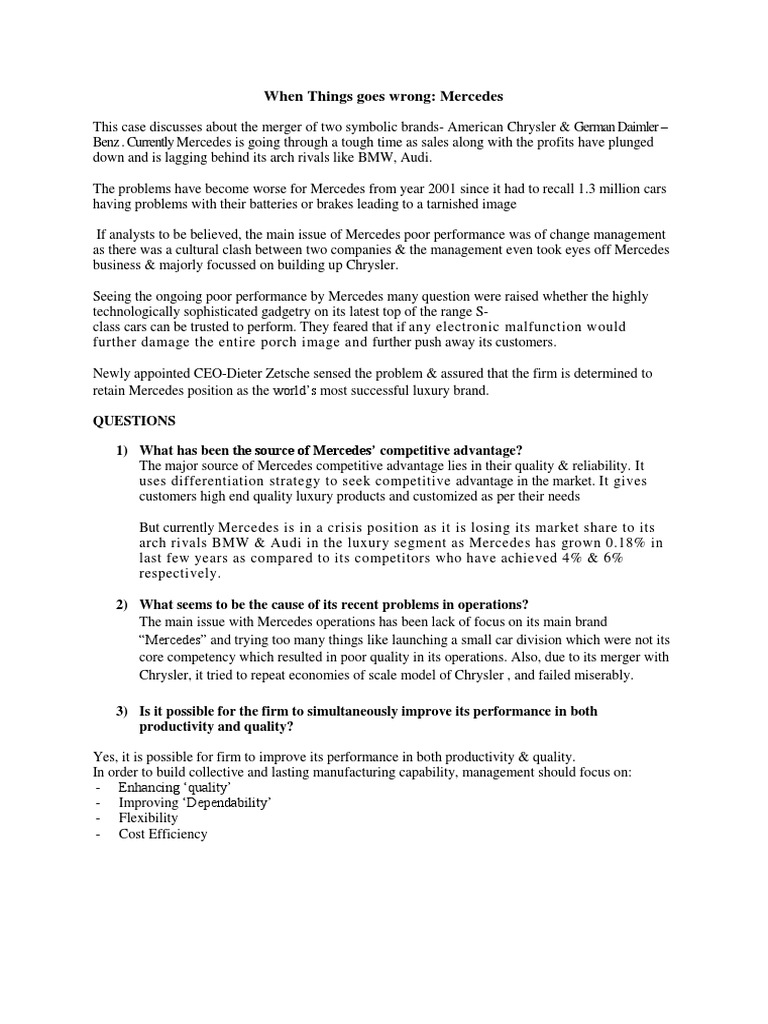 When Things goes wrong: Mercedes

This case discusses about the merger of two symbolic brands- American Chrysler & German Daimler – Benz . Currently Mercedes is going through a tough time as sales along with the profits have plunged down and is lagging behind its arch rivals like BMW, Audi.

The problems have become worse for Mercedes from year 2001 since it had to recall 1.3 million cars having problems with their batteries or brakes leading to a tarnished image

If analysts to be believed, the main issue of Mercedes poor performance was of change management as there was a cultural clash between two companies & the management even took eyes off Mercedes business & majorly focussed on building up Chrysler.

Seeing the ongoing poor performance by Mercedes many question were raised whether the highly technologically sophisticated gadgetry on its latest top of the range S-class cars can be trusted to perform. They feared that if any electronic malfunction would further damage the entire porch image and further push away its customers.

Newly appointed CEO-Dieter Zetsche sensed the problem & assured that the firm is determined to retain Mercedes position as the world's most successful luxury brand.

QUESTIONS

1) What has been the source of Mercedes' competitive advantage?
The major source of Mercedes competitive advantage lies in their quality & reliability. It uses differentiation strategy to seek competitive advantage in the market. It gives customers high end quality luxury products and customized as per their needs

But currently Mercedes is in a crisis position as it is losing its market share to its arch rivals BMW & Audi in the luxury segment as Mercedes has grown 0.18% in last few years as compared to its competitors who have achieved 4% & 6% respectively.

2) What seems to be the cause of its recent problems in operations?
The main issue with Mercedes operations has been lack of focus on its main brand "Mercedes" and trying too many things like launching a small car division which were not its core competency which resulted in poor quality in its operations. Also, due to its merger with Chrysler, it tried to repeat economies of scale model of Chrysler , and failed miserably.

3) Is it possible for the firm to simultaneously improve its performance in both productivity and quality?

Yes, it is possible for firm to improve its performance in both productivity & quality.
In order to build collective and lasting manufacturing capability, management should focus on:
- Enhancing 'quality'
- Improving 'Dependability'
- Flexibility
- Cost Efficiency